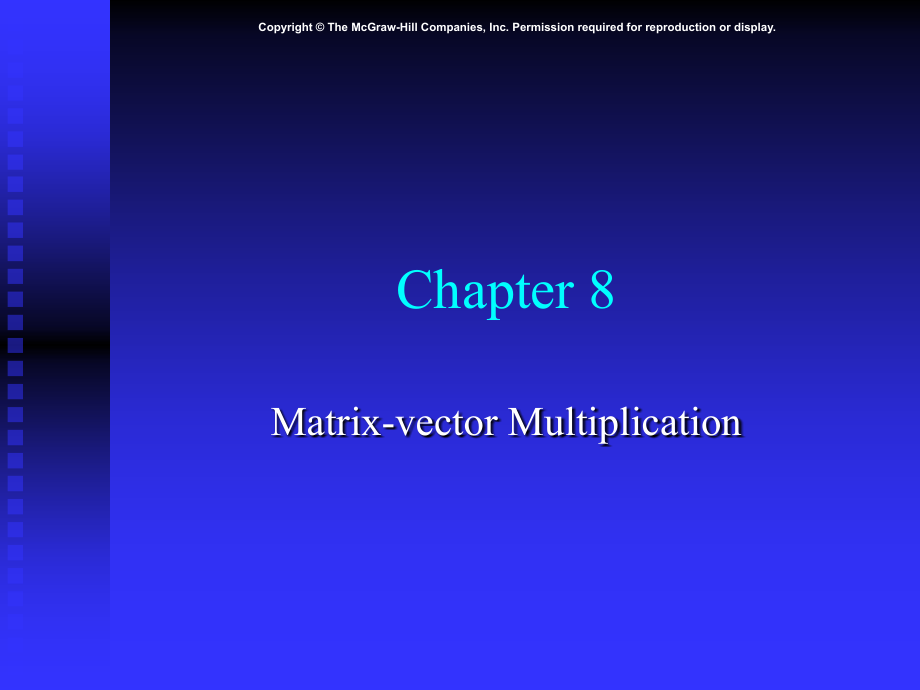 Copyright © The McGraw-Hill Companies, Inc. Permission required for reproduction or display.

Chapter 8

Matrix-vector Multiplication